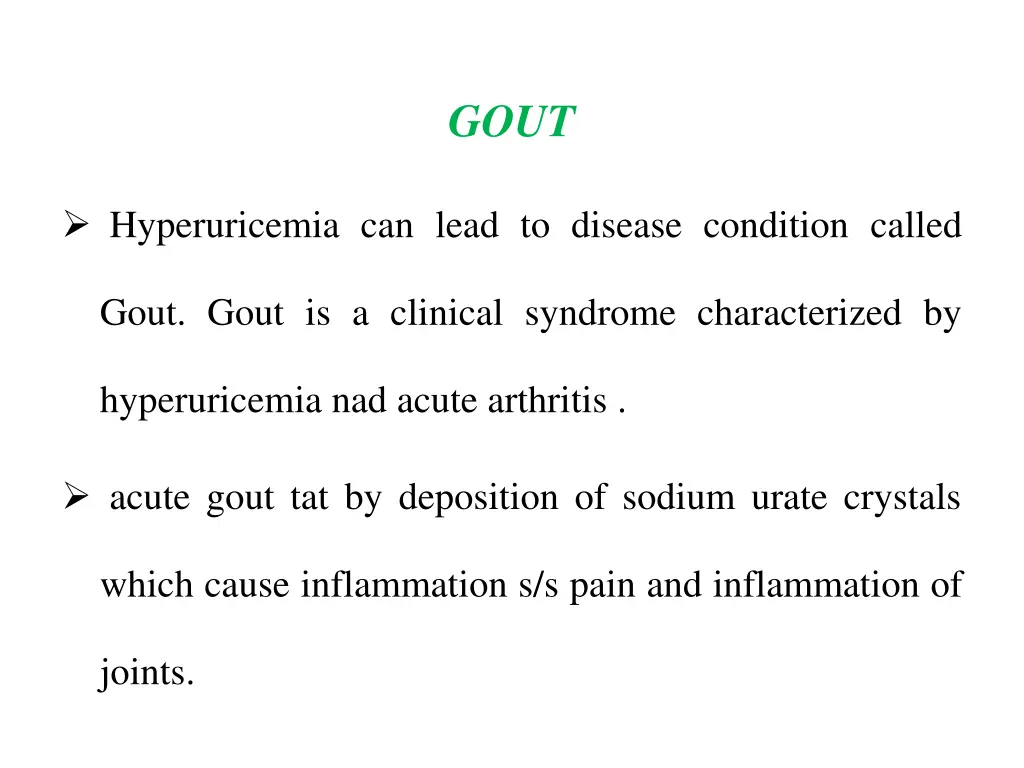 GOUT

➢ Hyperuricemia can lead to disease condition called Gout. Gout is a clinical syndrome characterized by hyperuricemia nad acute arthritis .

➢ acute gout tat by deposition of sodium urate crystals which cause inflammation s/s pain and inflammation of joints.